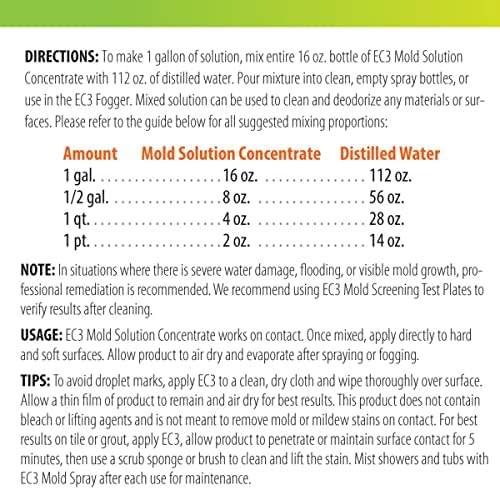 **DIRECTIONS:** To make 1 gallon of solution, mix entire 16 oz. bottle of EC3 Mold Solution Concentrate with 112 oz. of distilled water. Pour mixture into clean, empty spray bottles, or use in the EC3 Fogger. Mixed solution can be used to clean and deodorize any materials or surfaces. Please refer to the guide below for all suggested mixing proportions:

| Amount | Mold Solution Concentrate | Distilled Water |
|---|---|---|
| 1 gal. | 16 oz. | 112 oz. |
| 1/2 gal. | 8 oz. | 56 oz. |
| 1 qt. | 4 oz. | 28 oz. |
| 1 pt. | 2 oz. | 14 oz. |

**NOTE:** In situations where there is severe water damage, flooding, or visible mold growth, professional remediation is recommended. We recommend using EC3 Mold Screening Test Plates to verify results after cleaning.

**USAGE:** EC3 Mold Solution Concentrate works on contact. Once mixed, apply directly to hard and soft surfaces. Allow product to air dry and evaporate after spraying or fogging.

**TIPS:** To avoid droplet marks, apply EC3 to a clean, dry cloth and wipe thoroughly over surface. Allow a thin film of product to remain and air dry for best results. This product does not contain bleach or lifting agents and is not meant to remove mold or mildew stains on contact. For best results on tile or grout, apply EC3, allow product to penetrate or maintain surface contact for 5 minutes, then use a scrub sponge or brush to clean and lift the stain. Mist showers and tubs with EC3 Mold Spray after each use for maintenance.